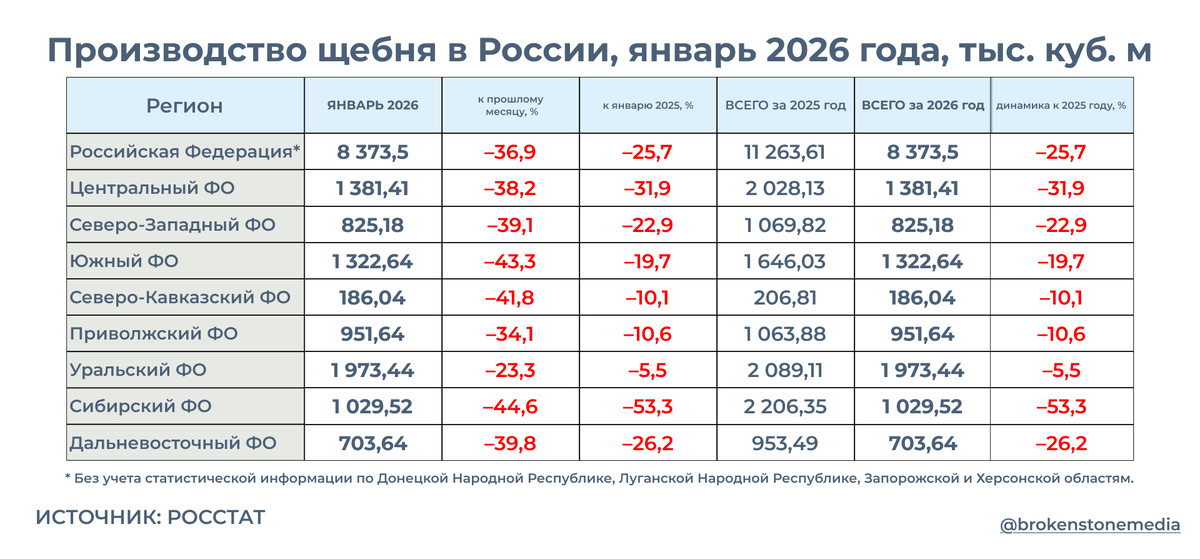 Производство щебня в России, январь 2026 года, тыс. куб. м

| Регион | ЯНВАРЬ 2026 | к прошлому месяцу, % | к январю 2025, % | ВСЕГО за 2025 год | ВСЕГО за 2026 год | динамика к 2025 году, % |
|---|---|---|---|---|---|---|
| Российская Федерация* | 8 373,5 | –36,9 | –25,7 | 11 263,61 | 8 373,5 | –25,7 |
| Центральный ФО | 1 381,41 | –38,2 | –31,9 | 2 028,13 | 1 381,41 | –31,9 |
| Северо-Западный ФО | 825,18 | –39,1 | –22,9 | 1 069,82 | 825,18 | –22,9 |
| Южный ФО | 1 322,64 | –43,3 | –19,7 | 1 646,03 | 1 322,64 | –19,7 |
| Северо-Кавказский ФО | 186,04 | –41,8 | –10,1 | 206,81 | 186,04 | –10,1 |
| Приволжский ФО | 951,64 | –34,1 | –10,6 | 1 063,88 | 951,64 | –10,6 |
| Уральский ФО | 1 973,44 | –23,3 | –5,5 | 2 089,11 | 1 973,44 | –5,5 |
| Сибирский ФО | 1 029,52 | –44,6 | –53,3 | 2 206,35 | 1 029,52 | –53,3 |
| Дальневосточный ФО | 703,64 | –39,8 | –26,2 | 953,49 | 703,64 | –26,2 |

* Без учета статистической информации по Донецкой Народной Республике, Луганской Народной Республике, Запорожской и Херсонской областям.

ИСТОЧНИК: РОССТАТ

@brokenstonemedia